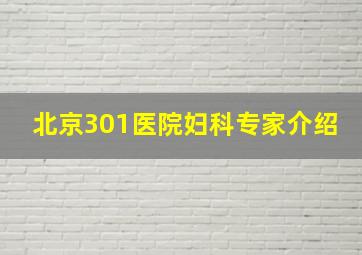 北京301医院妇科专家介绍